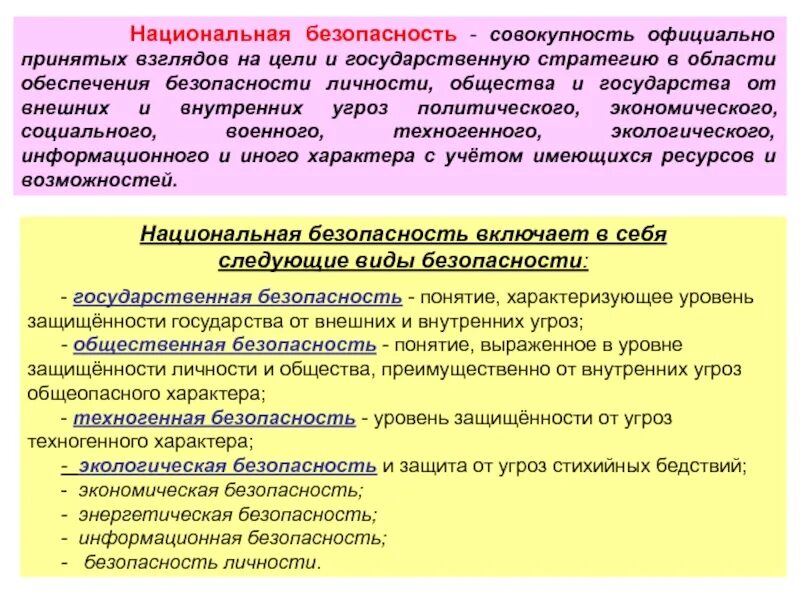 Национальная безопасность - совокупность официально принятых взглядов на цели и государственную стратегию в области обеспечения безопасности личности, общества и государства от внешних и внутренних угроз политического, экономического, социального, военного, техногенного, экологического, информационного и иного характера с учётом имеющихся ресурсов и возможностей.

Национальная безопасность включает в себя следующие виды безопасности:

- государственная безопасность - понятие, характеризующее уровень защищённости государства от внешних и внутренних угроз;
- общественная безопасность - понятие, выраженное в уровне защищённости личности и общества, преимущественно от внутренних угроз общеопасного характера;
- техногенная безопасность - уровень защищённости от угроз техногенного характера;
- экологическая безопасность и защита от угроз стихийных бедствий;
- экономическая безопасность;
- энергетическая безопасность;
- информационная безопасность;
- безопасность личности.